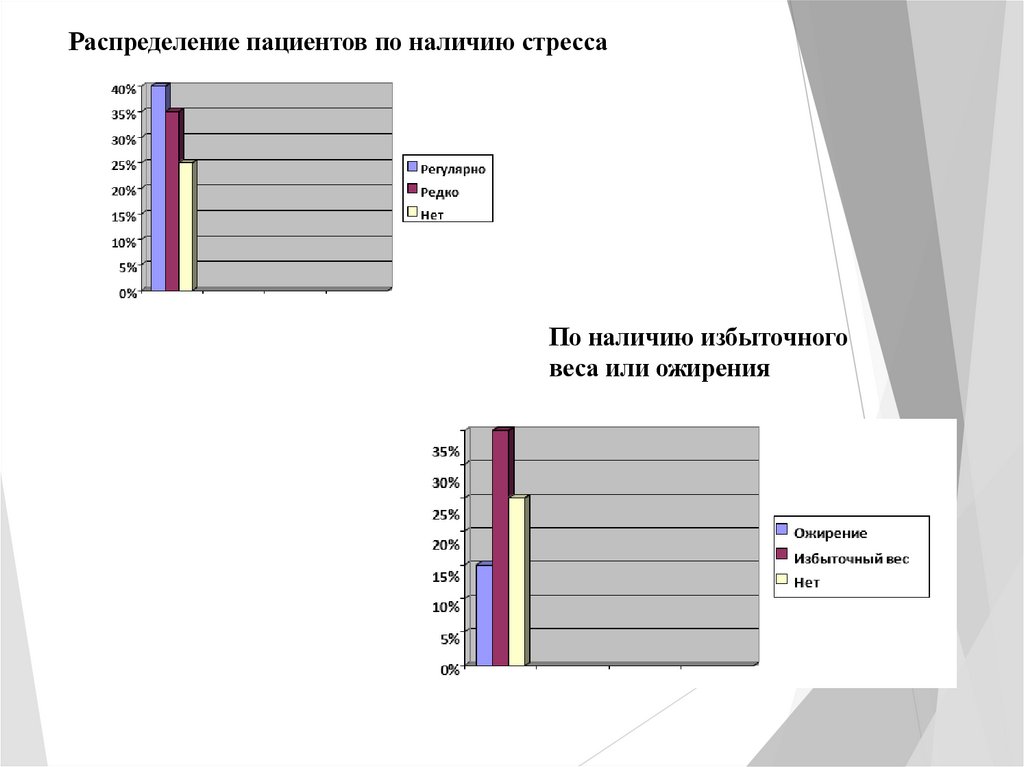 Распределение пациентов по наличию стресса

40%
35%
30%
25%
20%
15%
10%
5%
0%

Регулярно
Редко
Нет

По наличию избыточного веса или ожирения

35%
30%
25%
20%
15%
10%
5%
0%

Ожирение
Избыточный вес
Нет